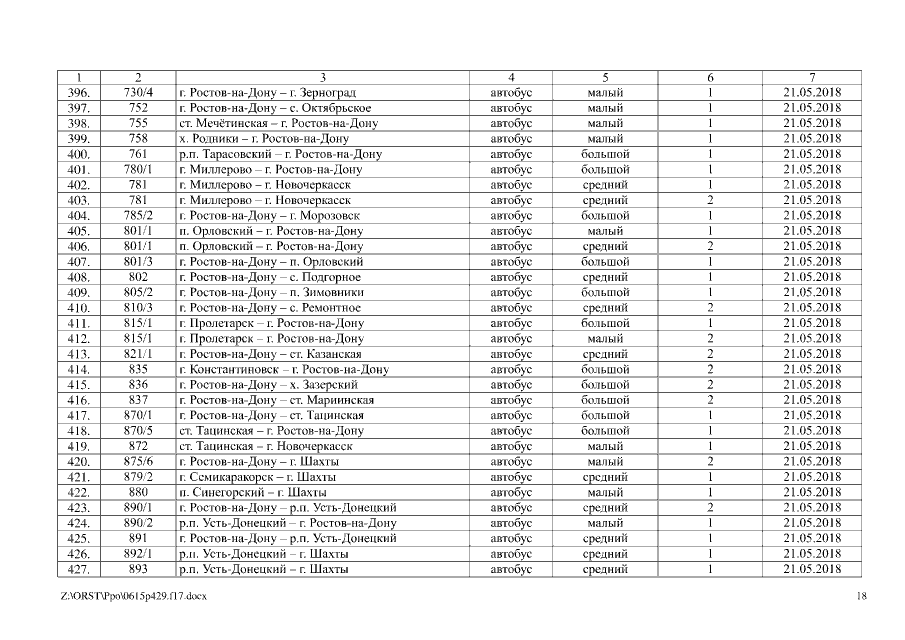 | 1 | 2 | 3 | 4 | 5 | 6 | 7 |
|---|---|---|---|---|---|---|
| 396. | 730/4 | г. Ростов-на-Дону – г. Зерноград | автобус | малый | 1 | 21.05.2018 |
| 397. | 752 | г. Ростов-на-Дону – с. Октябрьское | автобус | малый | 1 | 21.05.2018 |
| 398. | 755 | ст. Мечётинская – г. Ростов-на-Дону | автобус | малый | 1 | 21.05.2018 |
| 399. | 758 | х. Родники – г. Ростов-на-Дону | автобус | малый | 1 | 21.05.2018 |
| 400. | 761 | р.п. Тарасовский – г. Ростов-на-Дону | автобус | большой | 1 | 21.05.2018 |
| 401. | 780/1 | г. Миллерово – г. Ростов-на-Дону | автобус | большой | 1 | 21.05.2018 |
| 402. | 781 | г. Миллерово – г. Новочеркасск | автобус | средний | 1 | 21.05.2018 |
| 403. | 781 | г. Миллерово – г. Новочеркасск | автобус | средний | 2 | 21.05.2018 |
| 404. | 785/2 | г. Ростов-на-Дону – г. Морозовск | автобус | большой | 1 | 21.05.2018 |
| 405. | 801/1 | п. Орловский – г. Ростов-на-Дону | автобус | малый | 1 | 21.05.2018 |
| 406. | 801/1 | п. Орловский – г. Ростов-на-Дону | автобус | средний | 2 | 21.05.2018 |
| 407. | 801/3 | г. Ростов-на-Дону – п. Орловский | автобус | большой | 1 | 21.05.2018 |
| 408. | 802 | г. Ростов-на-Дону – с. Подгорное | автобус | средний | 1 | 21.05.2018 |
| 409. | 805/2 | г. Ростов-на-Дону – п. Зимовники | автобус | большой | 1 | 21.05.2018 |
| 410. | 810/3 | г. Ростов-на-Дону – с. Ремонтное | автобус | средний | 2 | 21.05.2018 |
| 411. | 815/1 | г. Пролетарск – г. Ростов-на-Дону | автобус | большой | 1 | 21.05.2018 |
| 412. | 815/1 | г. Пролетарск – г. Ростов-на-Дону | автобус | малый | 2 | 21.05.2018 |
| 413. | 821/1 | г. Ростов-на-Дону – ст. Казанская | автобус | средний | 2 | 21.05.2018 |
| 414. | 835 | г. Константиновск – г. Ростов-на-Дону | автобус | большой | 2 | 21.05.2018 |
| 415. | 836 | г. Ростов-на-Дону – х. Зазерский | автобус | большой | 2 | 21.05.2018 |
| 416. | 837 | г. Ростов-на-Дону – ст. Мариинская | автобус | большой | 2 | 21.05.2018 |
| 417. | 870/1 | г. Ростов-на-Дону – ст. Тацинская | автобус | большой | 1 | 21.05.2018 |
| 418. | 870/5 | ст. Тацинская – г. Ростов-на-Дону | автобус | большой | 1 | 21.05.2018 |
| 419. | 872 | ст. Тацинская – г. Новочеркасск | автобус | малый | 1 | 21.05.2018 |
| 420. | 875/6 | г. Ростов-на-Дону – г. Шахты | автобус | малый | 2 | 21.05.2018 |
| 421. | 879/2 | г. Семикаракорск – г. Шахты | автобус | средний | 1 | 21.05.2018 |
| 422. | 880 | п. Синегорский – г. Шахты | автобус | малый | 1 | 21.05.2018 |
| 423. | 890/1 | г. Ростов-на-Дону – р.п. Усть-Донецкий | автобус | средний | 2 | 21.05.2018 |
| 424. | 890/2 | р.п. Усть-Донецкий – г. Ростов-на-Дону | автобус | малый | 1 | 21.05.2018 |
| 425. | 891 | г. Ростов-на-Дону – р.п. Усть-Донецкий | автобус | средний | 1 | 21.05.2018 |
| 426. | 892/1 | р.п. Усть-Донецкий – г. Шахты | автобус | средний | 1 | 21.05.2018 |
| 427. | 893 | р.п. Усть-Донецкий – г. Шахты | автобус | средний | 1 | 21.05.2018 |

Z:\ORST\Ppo\0615p429.f17.docx 18